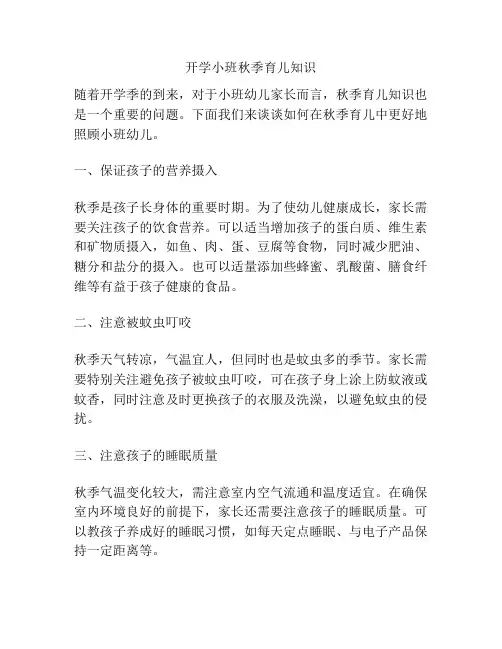 开学小班秋季育儿知识

随着开学季的到来，对于小班幼儿家长而言，秋季育儿知识也是一个重要的问题。下面我们来谈谈如何在秋季育儿中更好地照顾小班幼儿。

一、保证孩子的营养摄入

秋季是孩子长身体的重要时期。为了使幼儿健康成长，家长需要关注孩子的饮食营养。可以适当增加孩子的蛋白质、维生素和矿物质摄入，如鱼、肉、蛋、豆腐等食物，同时减少肥油、糖分和盐分的摄入。也可以适量添加些蜂蜜、乳酸菌、膳食纤维等有益于孩子健康的食品。

二、注意被蚊虫叮咬

秋季天气转凉，气温宜人，但同时也是蚊虫多的季节。家长需要特别关注避免孩子被蚊虫叮咬，可在孩子身上涂上防蚊液或蚊香，同时注意及时更换孩子的衣服及洗澡，以避免蚊虫的侵扰。

三、注意孩子的睡眠质量

秋季气温变化较大，需注意室内空气流通和温度适宜。在确保室内环境良好的前提下，家长还需要注意孩子的睡眠质量。可以教孩子养成好的睡眠习惯，如每天定点睡眠、与电子产品保持一定距离等。